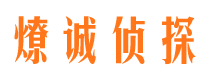 燎诚侦探